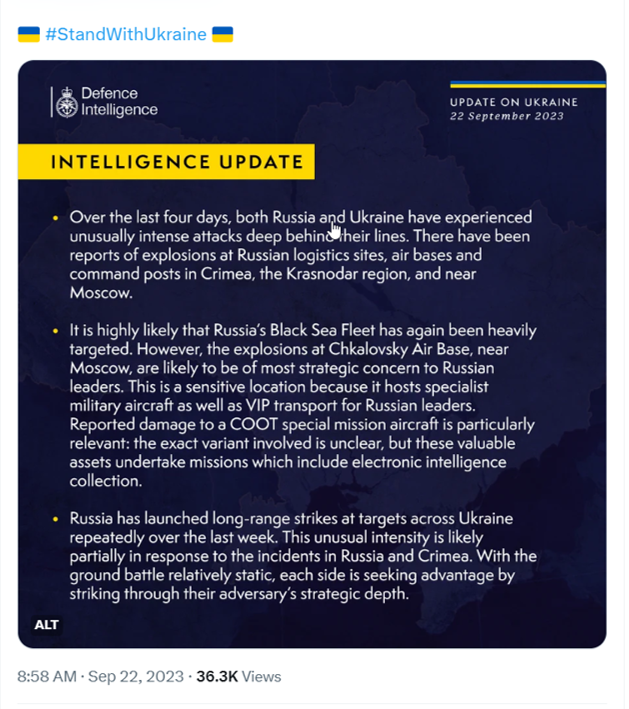 🇺🇦 #StandWithUkraine 🇺🇦

Defence Intelligence

UPDATE ON UKRAINE
22 September 2023

INTELLIGENCE UPDATE

• Over the last four days, both Russia and Ukraine have experienced unusually intense attacks deep behind their lines. There have been reports of explosions at Russian logistics sites, air bases and command posts in Crimea, the Krasnodar region, and near Moscow.

• It is highly likely that Russia's Black Sea Fleet has again been heavily targeted. However, the explosions at Chkalovsky Air Base, near Moscow, are likely to be of most strategic concern to Russian leaders. This is a sensitive location because it hosts specialist military aircraft as well as VIP transport for Russian leaders. Reported damage to a COOT special mission aircraft is particularly relevant: the exact variant involved is unclear, but these valuable assets undertake missions which include electronic intelligence collection.

• Russia has launched long-range strikes at targets across Ukraine repeatedly over the last week. This unusual intensity is likely partially in response to the incidents in Russia and Crimea. With the ground battle relatively static, each side is seeking advantage by striking through their adversary's strategic depth.

ALT

8:58 AM · Sep 22, 2023 · 36.3K Views